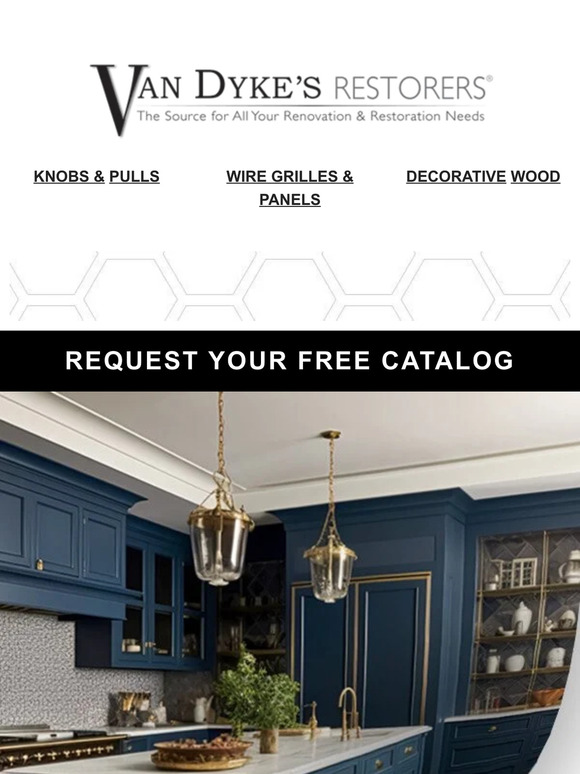 VAN DYKE'S RESTORERS®
The Source for All Your Renovation & Restoration Needs

KNOBS & PULLS

WIRE GRILLES & PANELS

DECORATIVE WOOD

REQUEST YOUR FREE CATALOG